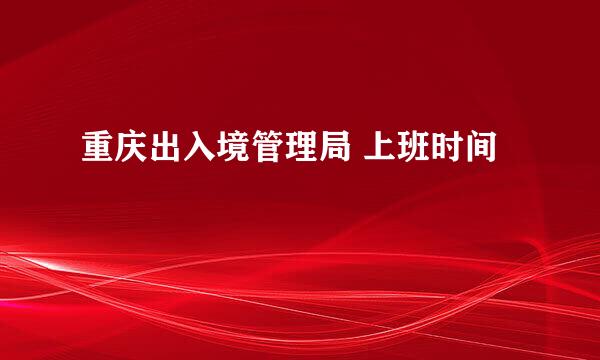 重庆出入境管理局 上班时间